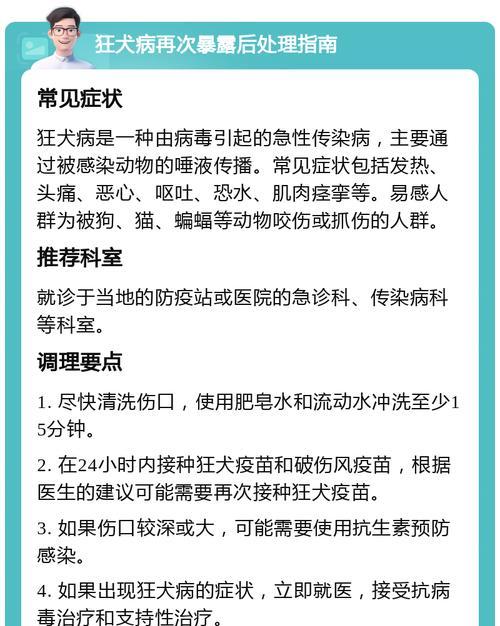 狂犬病再次暴露后处理指南

常见症状

狂犬病是一种由病毒引起的急性传染病，主要通过被感染动物的唾液传播。常见症状包括发热、头痛、恶心、呕吐、恐水、肌肉痉挛等。易感人群为被狗、猫、蝙蝠等动物咬伤或抓伤的人群。

推荐科室

就诊于当地的防疫站或医院的急诊科、传染病科等科室。

调理要点

1. 尽快清洗伤口，使用肥皂水和流动水冲洗至少15分钟。

2. 在24小时内接种狂犬疫苗和破伤风疫苗，根据医生的建议可能需要再次接种狂犬疫苗。

3. 如果伤口较深或大，可能需要使用抗生素预防感染。

4. 如果出现狂犬病的症状，立即就医，接受抗病毒治疗和支持性治疗。